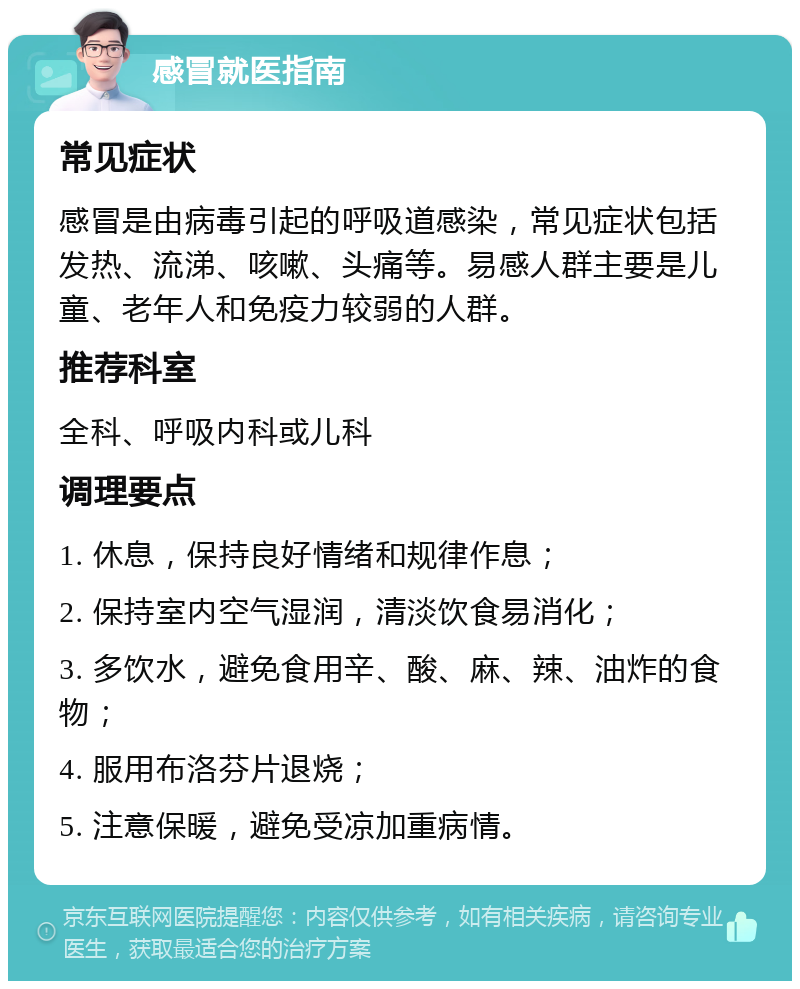 感冒就医指南

常见症状

感冒是由病毒引起的呼吸道感染，常见症状包括发热、流涕、咳嗽、头痛等。易感人群主要是儿童、老年人和免疫力较弱的人群。

推荐科室

全科、呼吸内科或儿科

调理要点

1. 休息，保持良好情绪和规律作息；

2. 保持室内空气湿润，清淡饮食易消化；

3. 多饮水，避免食用辛、酸、麻、辣、油炸的食物；

4. 服用布洛芬片退烧；

5. 注意保暖，避免受凉加重病情。

京东互联网医院提醒您：内容仅供参考，如有相关疾病，请咨询专业医生，获取最适合您的治疗方案